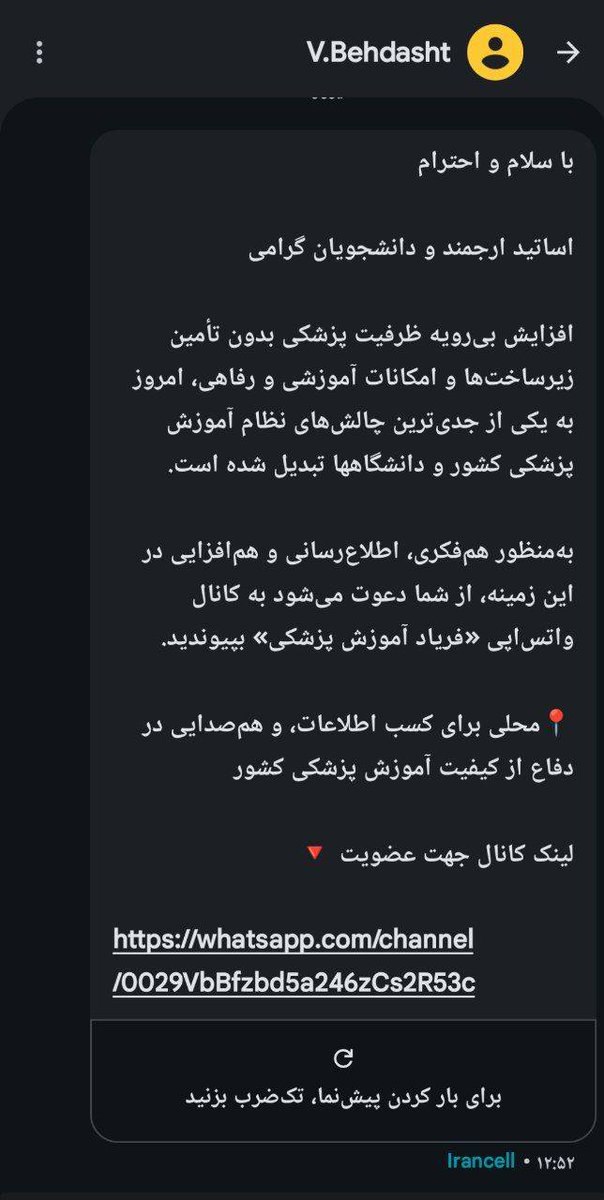 V.Behdasht

با سلام و احترام

اساتید ارجمند و دانشجویان گرامی

افزایش بی‌رویه ظرفیت پزشکی بدون تأمین زیرساخت‌ها و امکانات آموزشی و رفاهی، امروز به یکی از جدی‌ترین چالش‌های نظام آموزش پزشکی کشور و دانشگاهها تبدیل شده است.

به‌منظور هم‌فکری، اطلاع‌رسانی و هم‌افزایی در این زمینه، از شما دعوت می‌شود به کانال واتس‌اپی «فریاد آموزش پزشکی» بپیوندید.

📍محلی برای کسب اطلاعات، و هم‌صدایی در دفاع از کیفیت آموزش پزشکی کشور

لینک کانال جهت عضویت 🔻

https://whatsapp.com/channel/0029VbBfzbd5a246zCs2R53c

برای بار کردن پیش‌نما، تک‌ضرب بزنید

Irancell • ۱۲:۵۲